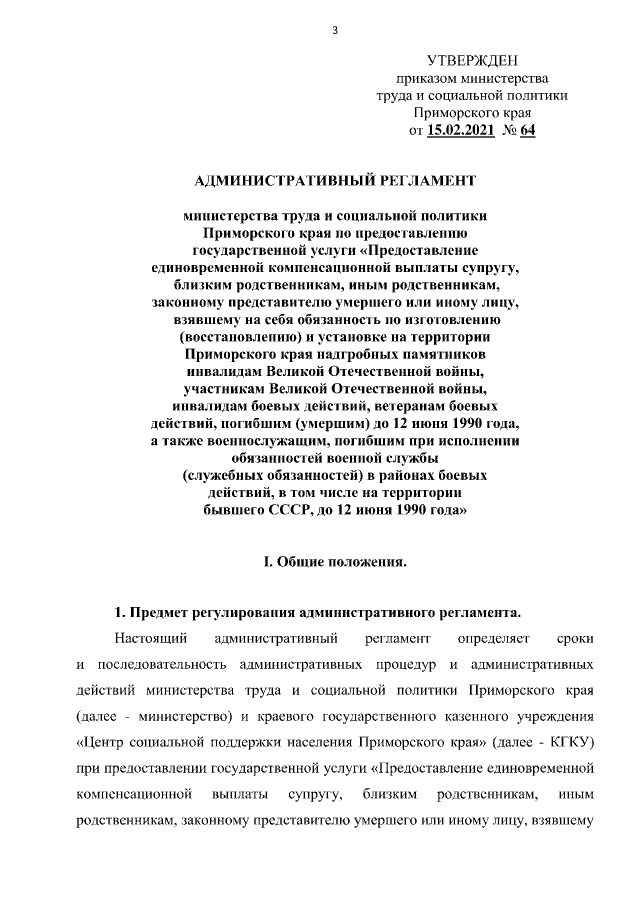 3

УТВЕРЖДЕН
приказом министерства
труда и социальной политики
Приморского края
от 15.02.2021 № 64

АДМИНИСТРАТИВНЫЙ РЕГЛАМЕНТ

министерства труда и социальной политики Приморского края по предоставлению государственной услуги «Предоставление единовременной компенсационной выплаты супругу, близким родственникам, иным родственникам, законному представителю умершего или иному лицу, взявшему на себя обязанность по изготовлению (восстановлению) и установке на территории Приморского края надгробных памятников инвалидам Великой Отечественной войны, участникам Великой Отечественной войны, инвалидам боевых действий, ветеранам боевых действий, погибшим (умершим) до 12 июня 1990 года, а также военнослужащим, погибшим при исполнении обязанностей военной службы (служебных обязанностей) в районах боевых действий, в том числе на территории бывшего СССР, до 12 июня 1990 года»

I. Общие положения.

1. Предмет регулирования административного регламента.

Настоящий административный регламент определяет сроки и последовательность административных процедур и административных действий министерства труда и социальной политики Приморского края (далее - министерство) и краевого государственного казенного учреждения «Центр социальной поддержки населения Приморского края» (далее - КГКУ) при предоставлении государственной услуги «Предоставление единовременной компенсационной выплаты супругу, близким родственникам, иным родственникам, законному представителю умершего или иному лицу, взявшему